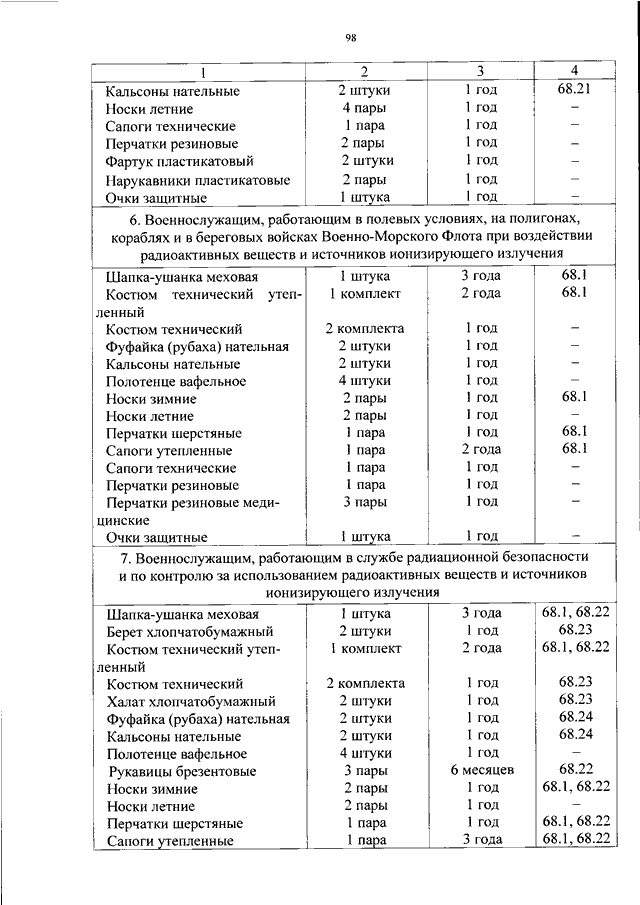 98

| 1 | 2 | 3 | 4 |
|---|---|---|---|
| Кальсоны нательные | 2 штуки | 1 год | 68.21 |
| Носки летние | 4 пары | 1 год | – |
| Сапоги технические | 1 пара | 1 год | – |
| Перчатки резиновые | 2 пары | 1 год | – |
| Фартук пластикатовый | 2 штуки | 1 год | – |
| Нарукавники пластикатовые | 2 пары | 1 год | – |
| Очки защитные | 1 штука | 1 год | – |
| 6. Военнослужащим, работающим в полевых условиях, на полигонах, кораблях и в береговых войсках Военно-Морского Флота при воздействии радиоактивных веществ и источников ионизирующего излучения | | | |
| Шапка-ушанка меховая | 1 штука | 3 года | 68.1 |
| Костюм технический утепленный | 1 комплект | 2 года | 68.1 |
| Костюм технический | 2 комплекта | 1 год | – |
| Фуфайка (рубаха) нательная | 2 штуки | 1 год | – |
| Кальсоны нательные | 2 штуки | 1 год | – |
| Полотенце вафельное | 4 штуки | 1 год | – |
| Носки зимние | 2 пары | 1 год | 68.1 |
| Носки летние | 2 пары | 1 год | – |
| Перчатки шерстяные | 1 пара | 1 год | 68.1 |
| Сапоги утепленные | 1 пара | 2 года | 68.1 |
| Сапоги технические | 1 пара | 1 год | – |
| Перчатки резиновые | 1 пара | 1 год | – |
| Перчатки резиновые медицинские | 3 пары | 1 год | – |
| Очки защитные | 1 штука | 1 год | – |
| 7. Военнослужащим, работающим в службе радиационной безопасности и по контролю за использованием радиоактивных веществ и источников ионизирующего излучения | | | |
| Шапка-ушанка меховая | 1 штука | 3 года | 68.1, 68.22 |
| Берет хлопчатобумажный | 2 штуки | 1 год | 68.23 |
| Костюм технический утепленный | 1 комплект | 2 года | 68.1, 68.22 |
| Костюм технический | 2 комплекта | 1 год | 68.23 |
| Халат хлопчатобумажный | 2 штуки | 1 год | 68.23 |
| Фуфайка (рубаха) нательная | 2 штуки | 1 год | 68.24 |
| Кальсоны нательные | 2 штуки | 1 год | 68.24 |
| Полотенце вафельное | 4 штуки | 1 год | – |
| Рукавицы брезентовые | 3 пары | 6 месяцев | 68.22 |
| Носки зимние | 2 пары | 1 год | 68.1, 68.22 |
| Носки летние | 2 пары | 1 год | – |
| Перчатки шерстяные | 1 пара | 1 год | 68.1, 68.22 |
| Сапоги утепленные | 1 пара | 3 года | 68.1, 68.22 |